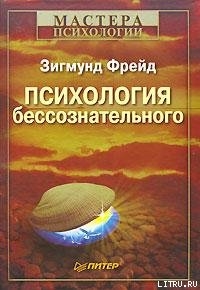 МАСТЕРА
ПСИХОЛОГИИ

Зигмунд Фрейд

ПСИХОЛОГИЯ
бессознательного

ПИТЕР

LITRU.RU